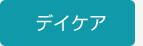 デイケア